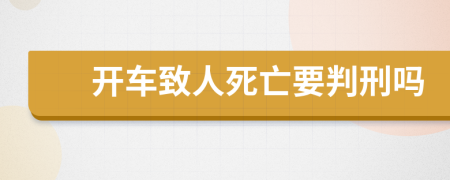 开车致人死亡要判刑吗